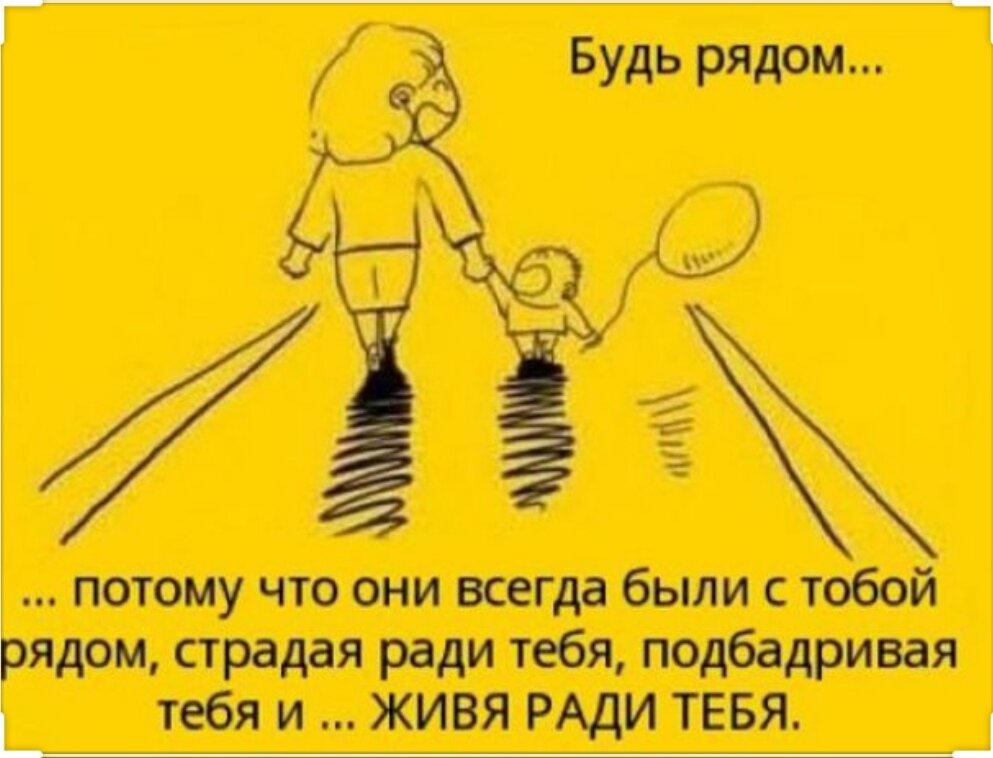 Будь рядом...

... потому что они всегда были с тобой рядом, страдая ради тебя, подбадривая тебя и ... ЖИВЯ РАДИ ТЕБЯ.